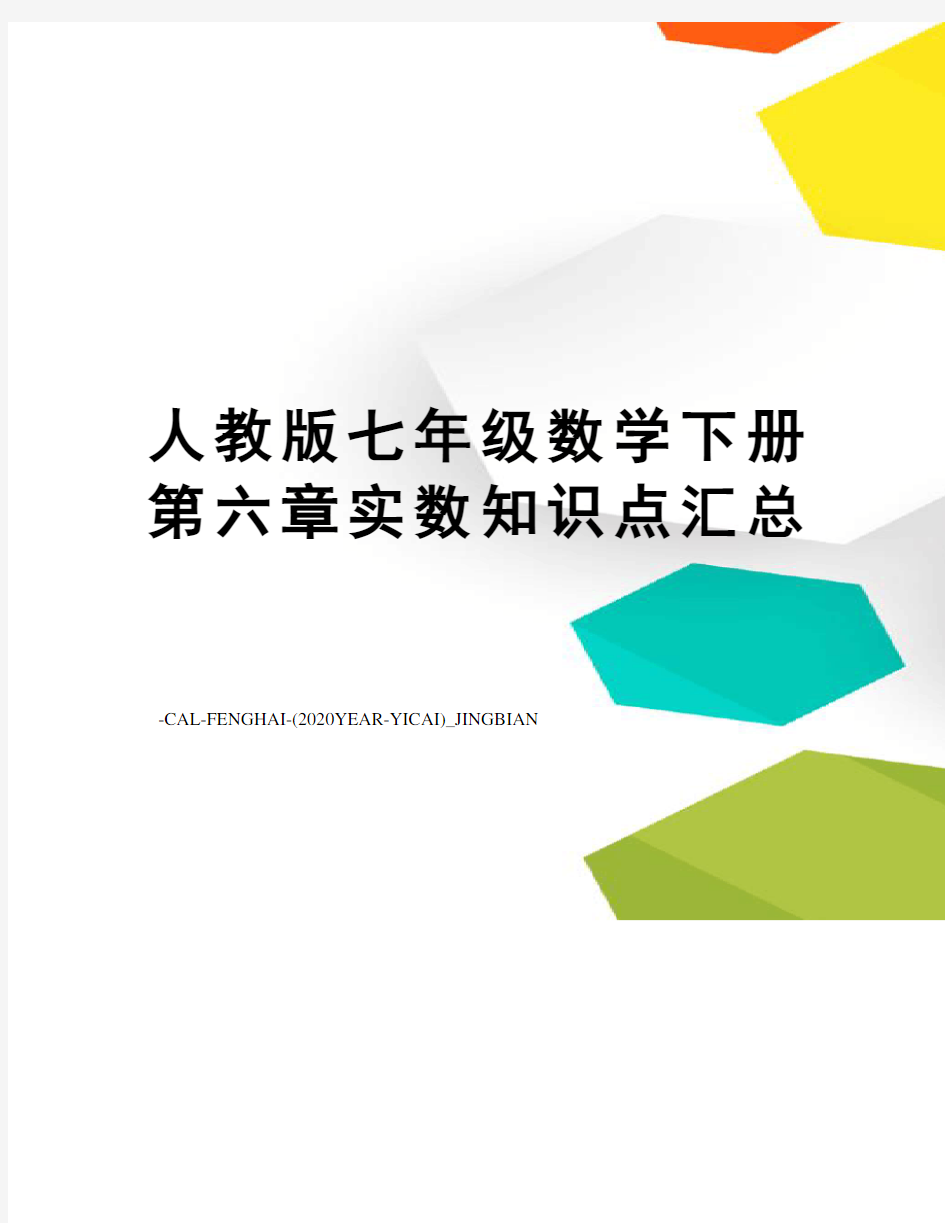 人教版七年级数学下册第六章实数知识点汇总

-CAL-FENGHAI-(2020YEAR-YICAI)_JINGBIAN